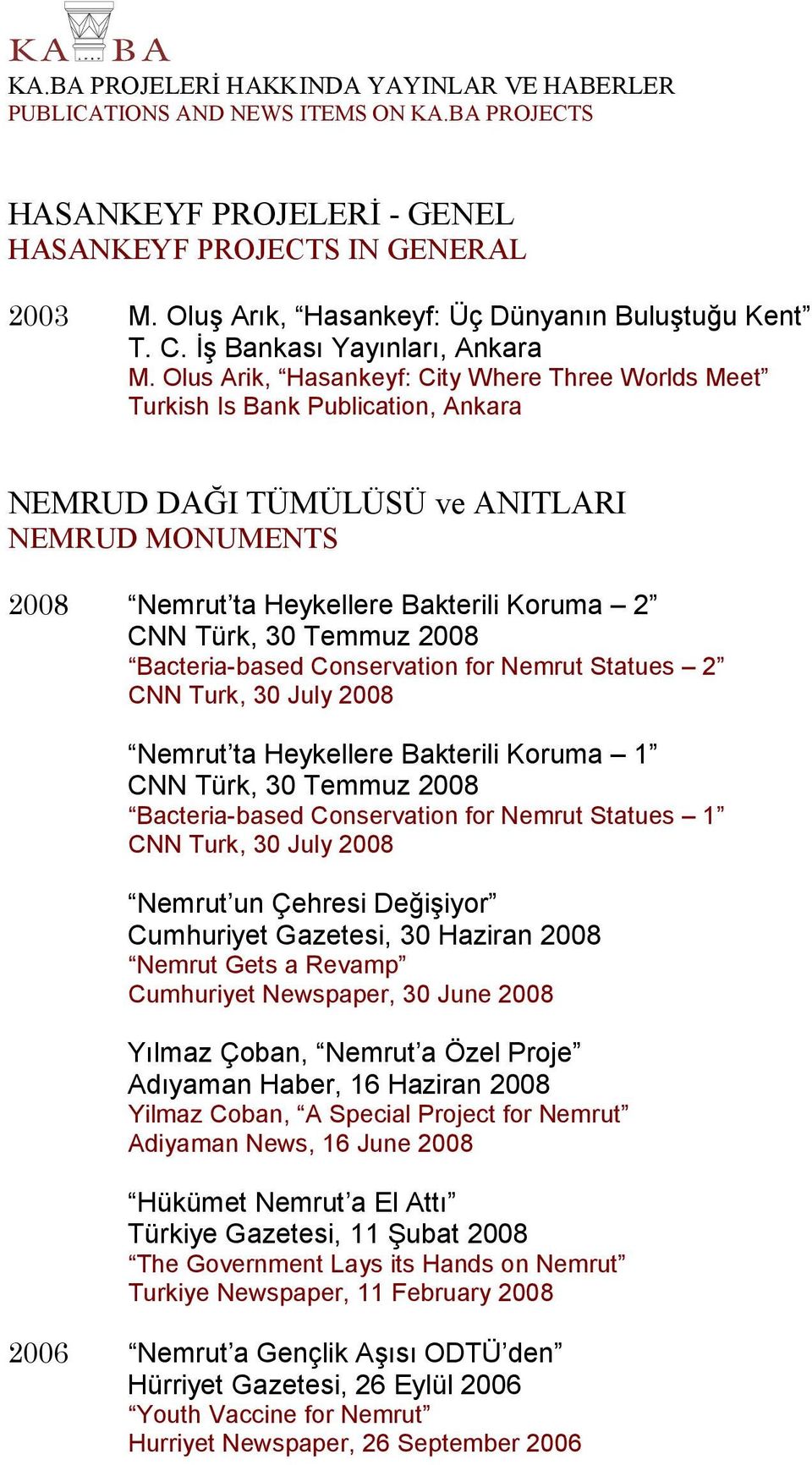 KA BA

KA.BA PROJELERİ HAKKINDA YAYINLAR VE HABERLER
PUBLICATIONS AND NEWS ITEMS ON KA.BA PROJECTS

HASANKEYF PROJELERİ - GENEL
HASANKEYF PROJECTS IN GENERAL

2003 M. Oluş Arık, “Hasankeyf: Üç Dünyanın Buluştuğu Kent”
T. C. İş Bankası Yayınları, Ankara
M. Olus Arik, “Hasankeyf: City Where Three Worlds Meet”
Turkish Is Bank Publication, Ankara

NEMRUD DAĞI TÜMÜLÜSÜ ve ANITLARI
NEMRUD MONUMENTS

2008 “Nemrut’ta Heykellere Bakterili Koruma – 2”
CNN Türk, 30 Temmuz 2008
“Bacteria-based Conservation for Nemrut Statues – 2”
CNN Turk, 30 July 2008

“Nemrut’ta Heykellere Bakterili Koruma – 1”
CNN Türk, 30 Temmuz 2008
“Bacteria-based Conservation for Nemrut Statues – 1”
CNN Turk, 30 July 2008

“Nemrut’un Çehresi Değişiyor”
Cumhuriyet Gazetesi, 30 Haziran 2008
“Nemrut Gets a Revamp”
Cumhuriyet Newspaper, 30 June 2008

Yılmaz Çoban, “Nemrut’a Özel Proje”
Adıyaman Haber, 16 Haziran 2008
Yilmaz Coban, “A Special Project for Nemrut”
Adiyaman News, 16 June 2008

“Hükümet Nemrut’a El Attı”
Türkiye Gazetesi, 11 Şubat 2008
“The Government Lays its Hands on Nemrut”
Turkiye Newspaper, 11 February 2008

2006 “Nemrut’a Gençlik Aşısı ODTÜ’den”
Hürriyet Gazetesi, 26 Eylül 2006
“Youth Vaccine for Nemrut”
Hurriyet Newspaper, 26 September 2006